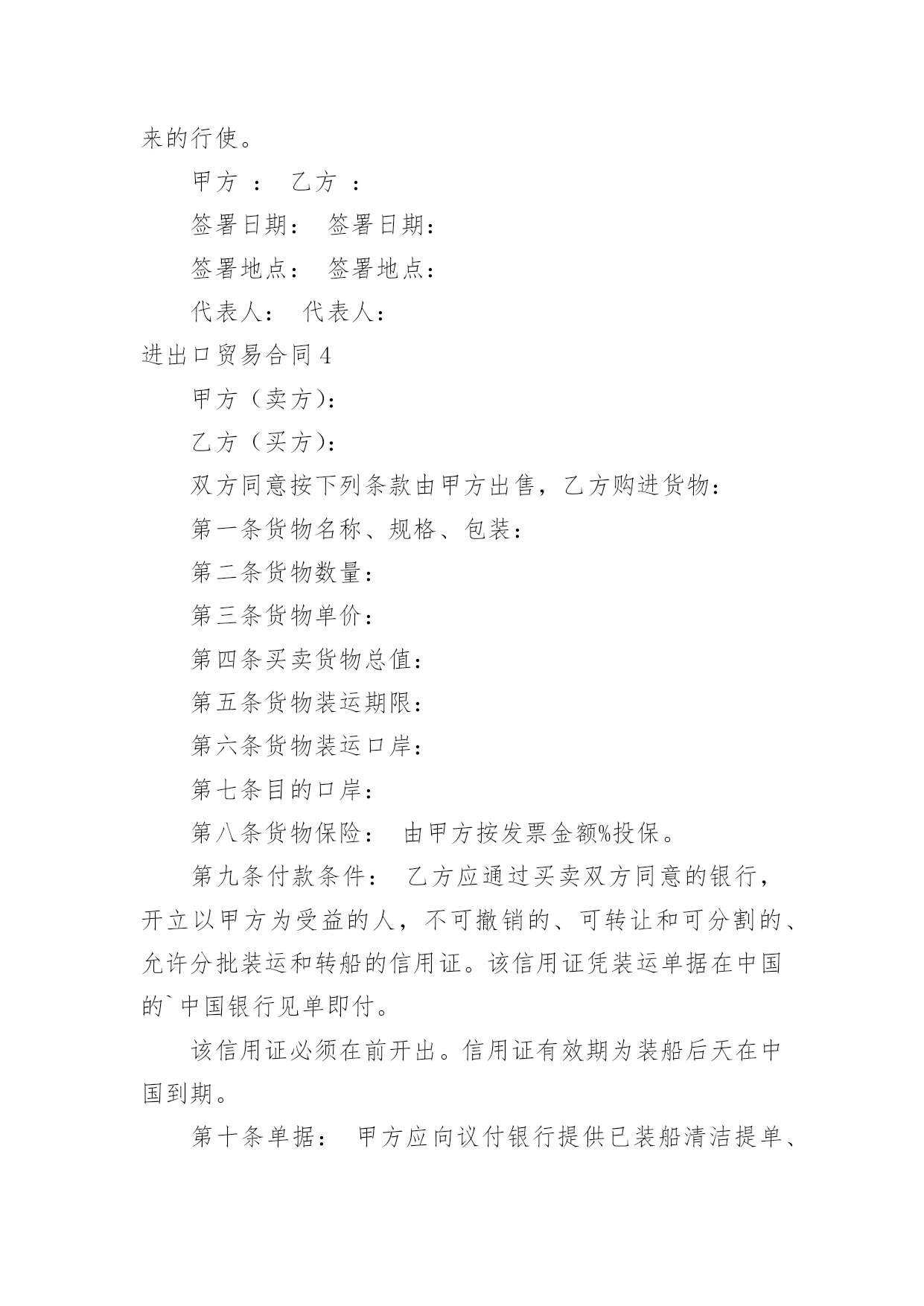 来的行使。

甲方 ： 乙方 ：

签署日期： 签署日期：

签署地点： 签署地点：

代表人： 代表人：

进出口贸易合同 4

甲方（卖方）：

乙方（买方）：

双方同意按下列条款由甲方出售，乙方购进货物：

第一条货物名称、规格、包装：

第二条货物数量：

第三条货物单价：

第四条买卖货物总值：

第五条货物装运期限：

第六条货物装运口岸：

第七条目的口岸：

第八条货物保险： 由甲方按发票金额%投保。

第九条付款条件： 乙方应通过买卖双方同意的银行，开立以甲方为受益的人，不可撤销的、可转让和可分割的、允许分批装运和转船的信用证。该信用证凭装运单据在中国的`中国银行见单即付。

该信用证必须在前开出。信用证有效期为装船后天在中国到期。

第十条单据： 甲方应向议付银行提供已装船清洁提单、